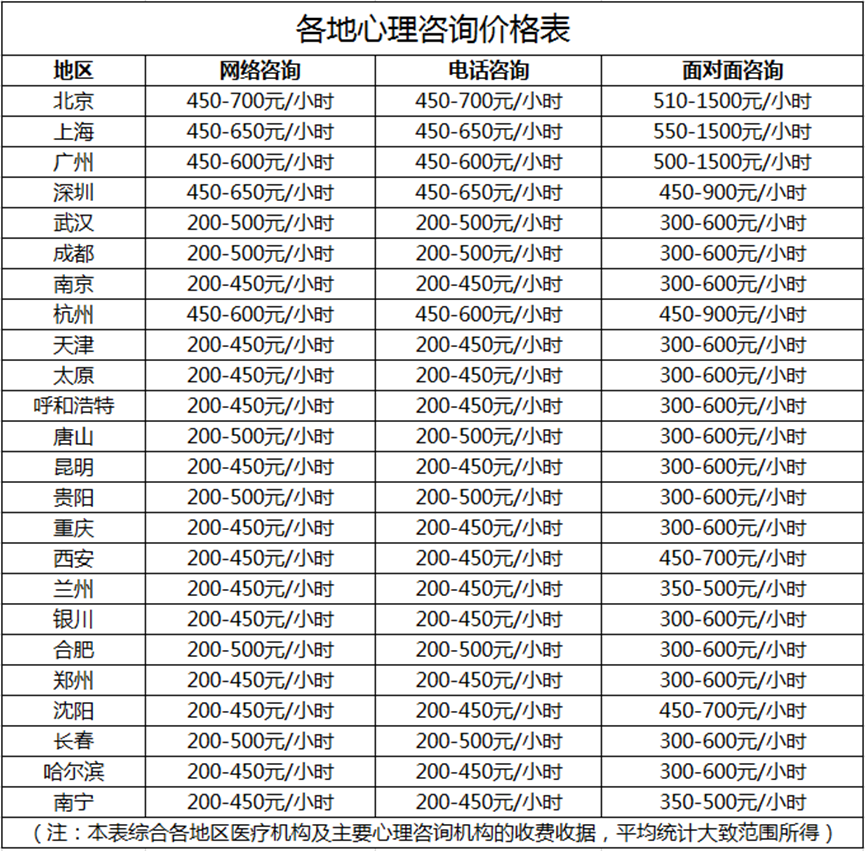 各地心理咨询价格表

| 地区 | 网络咨询 | 电话咨询 | 面对面咨询 |
|---|---|---|---|
| 北京 | 450-700元/小时 | 450-700元/小时 | 510-1500元/小时 |
| 上海 | 450-650元/小时 | 450-650元/小时 | 550-1500元/小时 |
| 广州 | 450-600元/小时 | 450-600元/小时 | 500-1500元/小时 |
| 深圳 | 450-650元/小时 | 450-650元/小时 | 450-900元/小时 |
| 武汉 | 200-500元/小时 | 200-500元/小时 | 300-600元/小时 |
| 成都 | 200-500元/小时 | 200-500元/小时 | 300-600元/小时 |
| 南京 | 200-450元/小时 | 200-450元/小时 | 300-600元/小时 |
| 杭州 | 450-600元/小时 | 450-600元/小时 | 450-900元/小时 |
| 天津 | 200-450元/小时 | 200-450元/小时 | 300-600元/小时 |
| 太原 | 200-450元/小时 | 200-450元/小时 | 300-600元/小时 |
| 呼和浩特 | 200-450元/小时 | 200-450元/小时 | 300-600元/小时 |
| 唐山 | 200-500元/小时 | 200-500元/小时 | 300-600元/小时 |
| 昆明 | 200-450元/小时 | 200-450元/小时 | 300-600元/小时 |
| 贵阳 | 200-500元/小时 | 200-500元/小时 | 300-600元/小时 |
| 重庆 | 200-450元/小时 | 200-450元/小时 | 300-600元/小时 |
| 西安 | 200-450元/小时 | 200-450元/小时 | 450-700元/小时 |
| 兰州 | 200-450元/小时 | 200-450元/小时 | 350-500元/小时 |
| 银川 | 200-450元/小时 | 200-450元/小时 | 300-600元/小时 |
| 合肥 | 200-500元/小时 | 200-500元/小时 | 300-600元/小时 |
| 郑州 | 200-450元/小时 | 200-450元/小时 | 300-600元/小时 |
| 沈阳 | 200-450元/小时 | 200-450元/小时 | 450-700元/小时 |
| 长春 | 200-500元/小时 | 200-500元/小时 | 300-600元/小时 |
| 哈尔滨 | 200-450元/小时 | 200-450元/小时 | 300-600元/小时 |
| 南宁 | 200-450元/小时 | 200-450元/小时 | 350-500元/小时 |

（注：本表综合各地区医疗机构及主要心理咨询机构的收费收据，平均统计大致范围所得）